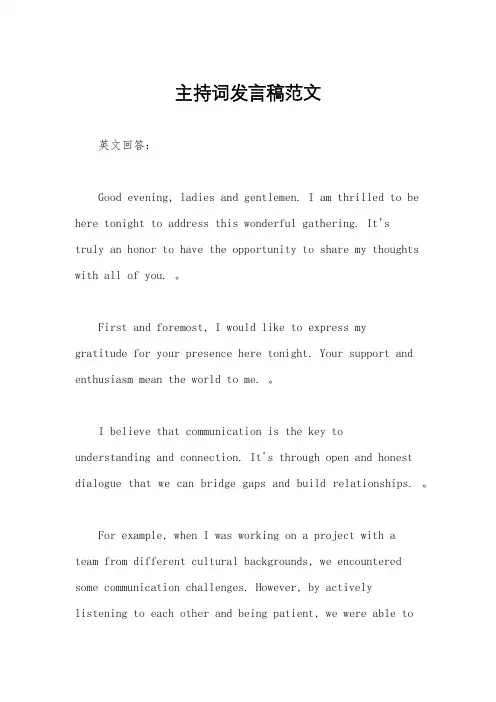 主持词发言稿范文

英文回答：

Good evening, ladies and gentlemen. I am thrilled to be here tonight to address this wonderful gathering. It's truly an honor to have the opportunity to share my thoughts with all of you. 。

First and foremost, I would like to express my gratitude for your presence here tonight. Your support and enthusiasm mean the world to me. 。

I believe that communication is the key to understanding and connection. It's through open and honest dialogue that we can bridge gaps and build relationships. 。

For example, when I was working on a project with a team from different cultural backgrounds, we encountered some communication challenges. However, by actively listening to each other and being patient, we were able to